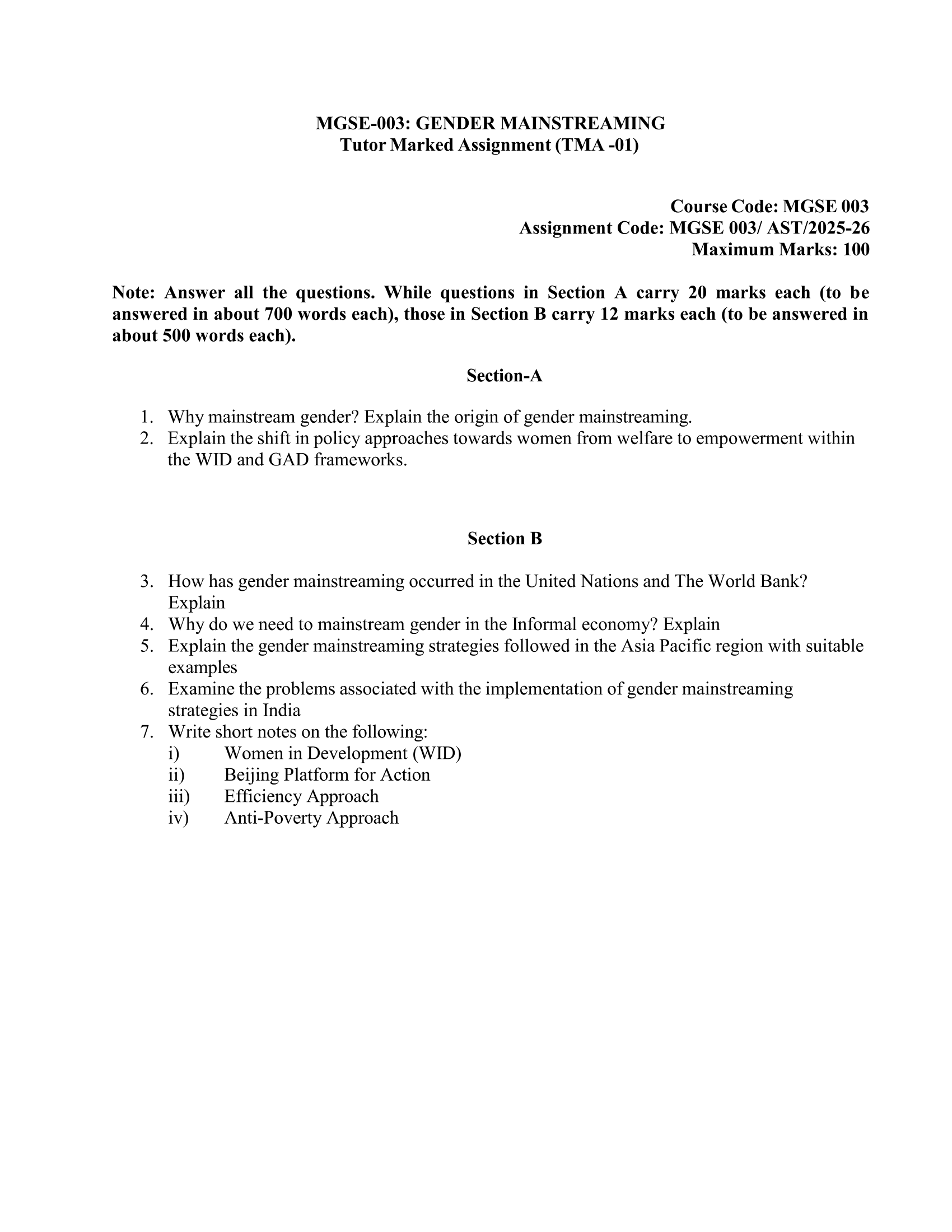 MGSE-003: GENDER MAINSTREAMING
Tutor Marked Assignment (TMA -01)

Course Code: MGSE 003
Assignment Code: MGSE 003/ AST/2025-26
Maximum Marks: 100

Note: Answer all the questions. While questions in Section A carry 20 marks each (to be answered in about 700 words each), those in Section B carry 12 marks each (to be answered in about 500 words each).

Section-A

1. Why mainstream gender? Explain the origin of gender mainstreaming.
2. Explain the shift in policy approaches towards women from welfare to empowerment within the WID and GAD frameworks.

Section B

3. How has gender mainstreaming occurred in the United Nations and The World Bank? Explain
4. Why do we need to mainstream gender in the Informal economy? Explain
5. Explain the gender mainstreaming strategies followed in the Asia Pacific region with suitable examples
6. Examine the problems associated with the implementation of gender mainstreaming strategies in India
7. Write short notes on the following:
i) Women in Development (WID)
ii) Beijing Platform for Action
iii) Efficiency Approach
iv) Anti-Poverty Approach